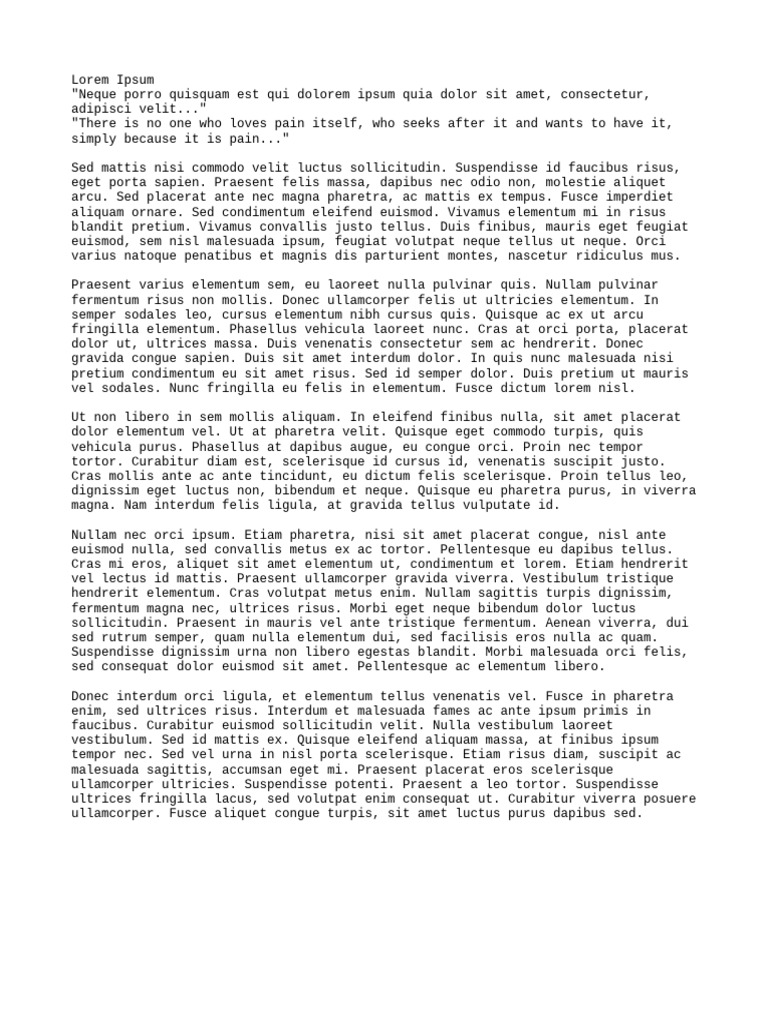 Lorem Ipsum
"Neque porro quisquam est qui dolorem ipsum quia dolor sit amet, consectetur, adipisci velit..."
"There is no one who loves pain itself, who seeks after it and wants to have it, simply because it is pain..."

Sed mattis nisi commodo velit luctus sollicitudin. Suspendisse id faucibus risus, eget porta sapien. Praesent felis massa, dapibus nec odio non, molestie aliquet arcu. Sed placerat ante nec magna pharetra, ac mattis ex tempus. Fusce imperdiet aliquam ornare. Sed condimentum eleifend euismod. Vivamus elementum mi in risus blandit pretium. Vivamus convallis justo tellus. Duis finibus, mauris eget feugiat euismod, sem nisl malesuada ipsum, feugiat volutpat neque tellus ut neque. Orci varius natoque penatibus et magnis dis parturient montes, nascetur ridiculus mus.

Praesent varius elementum sem, eu laoreet nulla pulvinar quis. Nullam pulvinar fermentum risus non mollis. Donec ullamcorper felis ut ultricies elementum. In semper sodales leo, cursus elementum nibh cursus quis. Quisque ac ex ut arcu fringilla elementum. Phasellus vehicula laoreet nunc. Cras at orci porta, placerat dolor ut, ultrices massa. Duis venenatis consectetur sem ac hendrerit. Donec gravida congue sapien. Duis sit amet interdum dolor. In quis nunc malesuada nisi pretium condimentum eu sit amet risus. Sed id semper dolor. Duis pretium ut mauris vel sodales. Nunc fringilla eu felis in elementum. Fusce dictum lorem nisl.

Ut non libero in sem mollis aliquam. In eleifend finibus nulla, sit amet placerat dolor elementum vel. Ut at pharetra velit. Quisque eget commodo turpis, quis vehicula purus. Phasellus at dapibus augue, eu congue orci. Proin nec tempor tortor. Curabitur diam est, scelerisque id cursus id, venenatis suscipit justo. Cras mollis ante ac ante tincidunt, eu dictum felis scelerisque. Proin tellus leo, dignissim eget luctus non, bibendum et neque. Quisque eu pharetra purus, in viverra magna. Nam interdum felis ligula, at gravida tellus vulputate id.

Nullam nec orci ipsum. Etiam pharetra, nisi sit amet placerat congue, nisl ante euismod nulla, sed convallis metus ex ac tortor. Pellentesque eu dapibus tellus. Cras mi eros, aliquet sit amet elementum ut, condimentum et lorem. Etiam hendrerit vel lectus id mattis. Praesent ullamcorper gravida viverra. Vestibulum tristique hendrerit elementum. Cras volutpat metus enim. Nullam sagittis turpis dignissim, fermentum magna nec, ultrices risus. Morbi eget neque bibendum dolor luctus sollicitudin. Praesent in mauris vel ante tristique fermentum. Aenean viverra, dui sed rutrum semper, quam nulla elementum dui, sed facilisis eros nulla ac quam. Suspendisse dignissim urna non libero egestas blandit. Morbi malesuada orci felis, sed consequat dolor euismod sit amet. Pellentesque ac elementum libero.

Donec interdum orci ligula, et elementum tellus venenatis vel. Fusce in pharetra enim, sed ultrices risus. Interdum et malesuada fames ac ante ipsum primis in faucibus. Curabitur euismod sollicitudin velit. Nulla vestibulum laoreet vestibulum. Sed id mattis ex. Quisque eleifend aliquam massa, at finibus ipsum tempor nec. Sed vel urna in nisl porta scelerisque. Etiam risus diam, suscipit ac malesuada sagittis, accumsan eget mi. Praesent placerat eros scelerisque ullamcorper ultricies. Suspendisse potenti. Praesent a leo tortor. Suspendisse ultrices fringilla lacus, sed volutpat enim consequat ut. Curabitur viverra posuere ullamcorper. Fusce aliquet congue turpis, sit amet luctus purus dapibus sed.